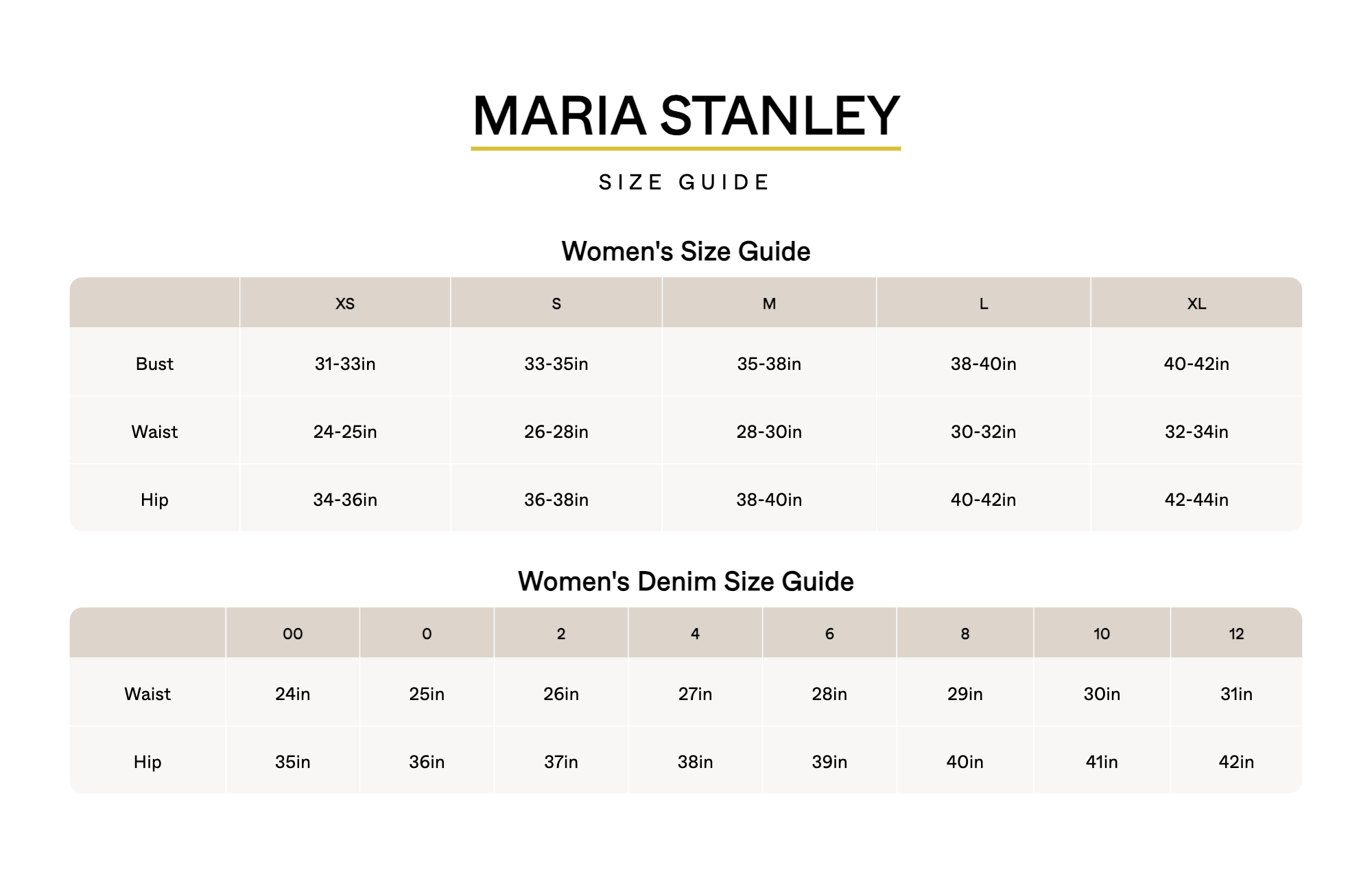 MARIA STANLEY

SIZE GUIDE

Women's Size Guide

| | XS | S | M | L | XL |
|---|---|---|---|---|---|
| Bust | 31-33in | 33-35in | 35-38in | 38-40in | 40-42in |
| Waist | 24-25in | 26-28in | 28-30in | 30-32in | 32-34in |
| Hip | 34-36in | 36-38in | 38-40in | 40-42in | 42-44in |

Women's Denim Size Guide

| | 00 | 0 | 2 | 4 | 6 | 8 | 10 | 12 |
|---|---|---|---|---|---|---|---|---|
| Waist | 24in | 25in | 26in | 27in | 28in | 29in | 30in | 31in |
| Hip | 35in | 36in | 37in | 38in | 39in | 40in | 41in | 42in |